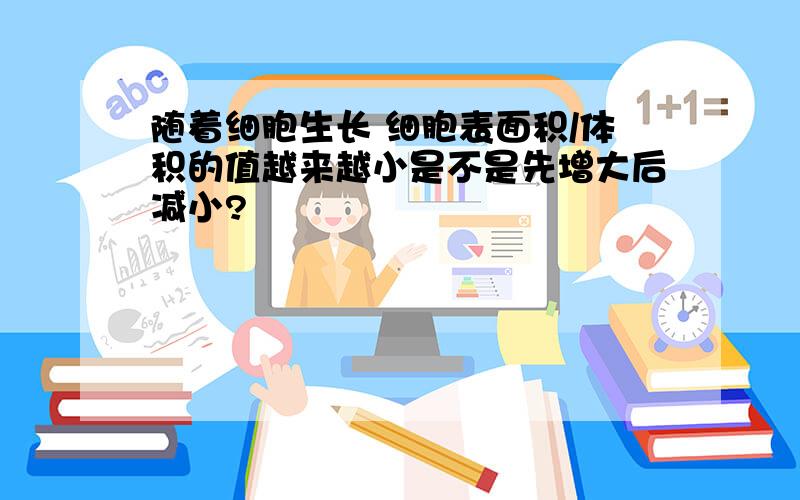 abc

1+1=

随着细胞生长 细胞表面积/体积的值越来越小是不是先增大后减小?